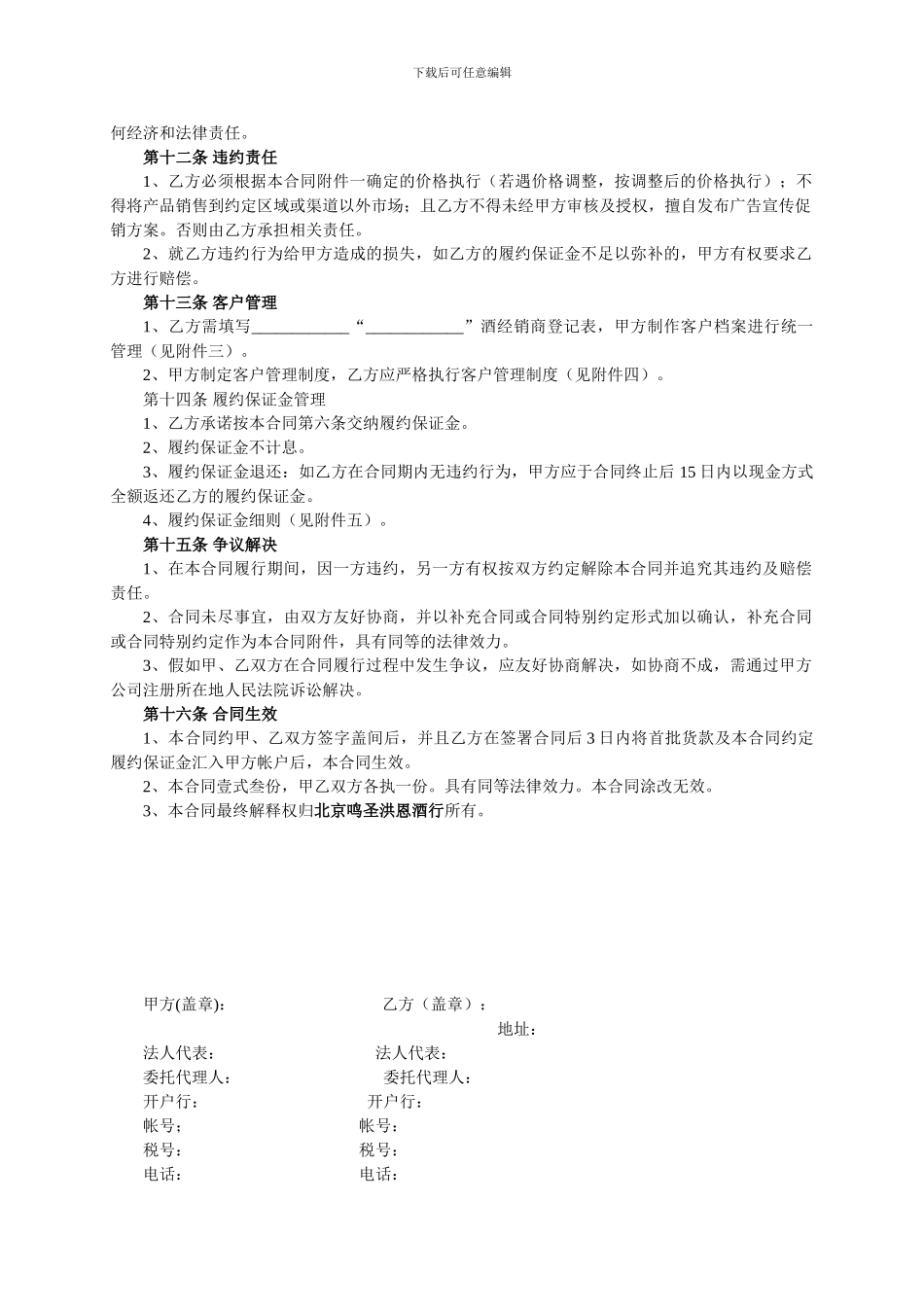 下载后可任意编辑

何经济和法律责任。

第十二条 违约责任

1、乙方必须根据本合同附件一确定的价格执行（若遇价格调整，按调整后的价格执行）；不得将产品销售到约定区域或渠道以外市场；且乙方不得未经甲方审核及授权，擅自发布广告宣传促销方案。否则由乙方承担相关责任。

2、就乙方违约行为给甲方造成的损失，如乙方的履约保证金不足以弥补的，甲方有权要求乙方进行赔偿。

第十三条 客户管理

1、乙方需填写____________“____________”酒经销商登记表，甲方制作客户档案进行统一管理（见附件三）。

2、甲方制定客户管理制度，乙方应严格执行客户管理制度（见附件四）。

第十四条 履约保证金管理

1、乙方承诺按本合同第六条交纳履约保证金。

2、履约保证金不计息。

3、履约保证金退还：如乙方在合同期内无违约行为，甲方应于合同终止后 15 日内以现金方式全额返还乙方的履约保证金。

4、履约保证金细则（见附件五）。

第十五条 争议解决

1、在本合同履行期间，因一方违约，另一方有权按双方约定解除本合同并追究其违约及赔偿责任。

2、合同未尽事宜，由双方友好协商，并以补充合同或合同特别约定形式加以确认，补充合同或合同特别约定作为本合同附件，具有同等的法律效力。

3、假如甲、乙双方在合同履行过程中发生争议，应友好协商解决，如协商不成，需通过甲方公司注册所在地人民法院诉讼解决。

第十六条 合同生效

1、本合同约甲、乙双方签字盖间后，并且乙方在签署合同后 3 日内将首批货款及本合同约定履约保证金汇入甲方帐户后，本合同生效。

2、本合同壹式叁份，甲乙双方各执一份。具有同等法律效力。本合同涂改无效。

3、本合同最终解释权归北京鸣圣洪恩酒行所有。

甲方(盖章):　　乙方（盖章）：
地址：
法人代表：　　法人代表：
委托代理人：　　委托代理人：
开户行：　　开户行：
帐号；　　帐号：
税号：　　税号：
电话：　　电话：